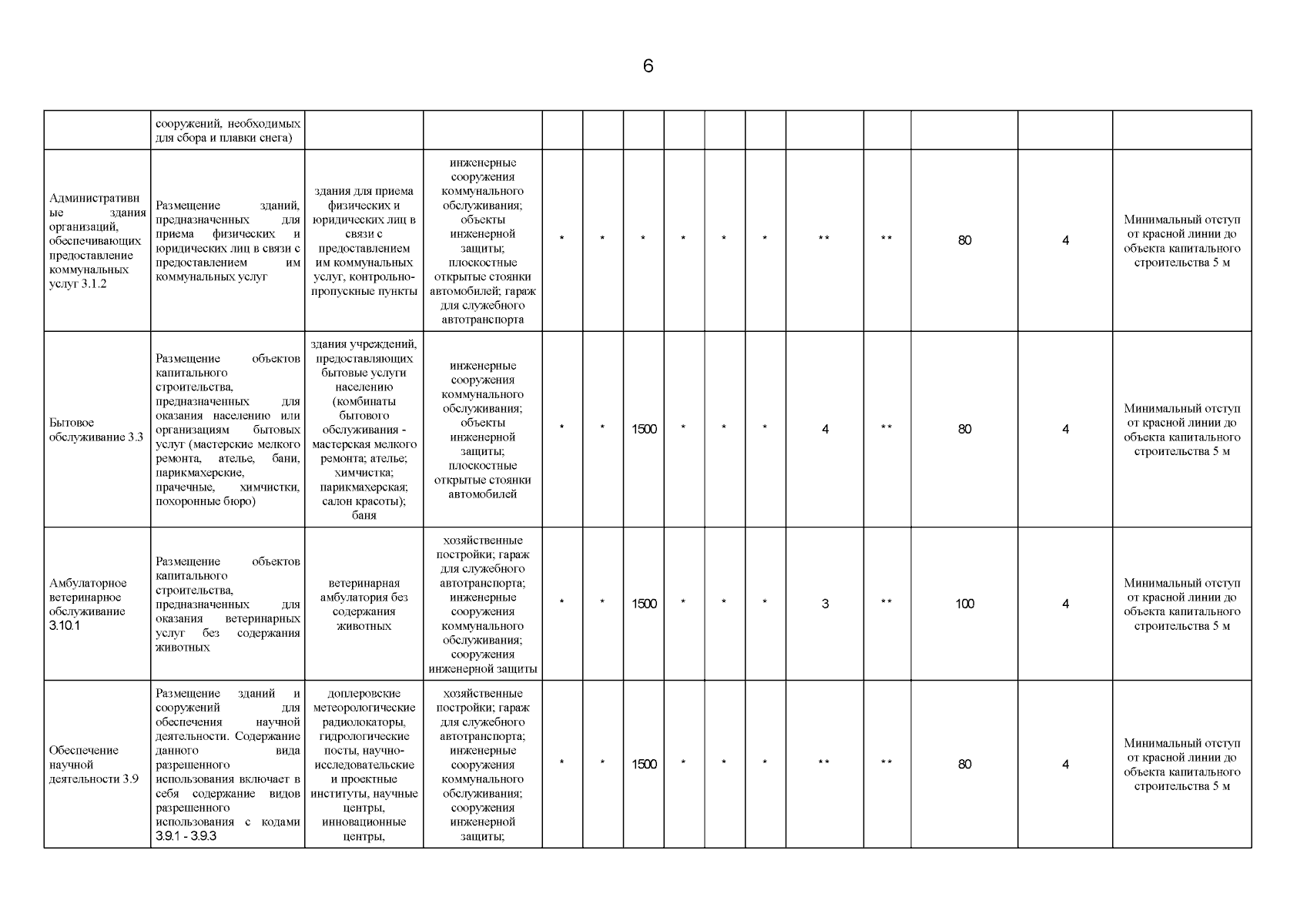 6

| | | | | | | | | | | | | | | |
|---|---|---|---|---|---|---|---|---|---|---|---|---|---|---|
| | сооружений, необходимых для сбора и плавки снега) | | | | | | | | | | | | | |
| Административные здания организаций, обеспечивающих предоставление коммунальных услуг 3.1.2 | Размещение зданий, предназначенных для приема физических и юридических лиц в связи с предоставлением им коммунальных услуг | здания для приема физических и юридических лиц в связи с предоставлением им коммунальных услуг, контрольно-пропускные пункты | инженерные сооружения коммунального обслуживания; объекты инженерной защиты; плоскостные открытые стоянки автомобилей; гараж для служебного автотранспорта | * | * | * | * | * | * | ** | ** | 80 | 4 | Минимальный отступ от красной линии до объекта капитального строительства 5 м |
| Бытовое обслуживание 3.3 | Размещение объектов капитального строительства, предназначенных для оказания населению или организациям бытовых услуг (мастерские мелкого ремонта, ателье, бани, парикмахерские, прачечные, химчистки, похоронные бюро) | здания учреждений, предоставляющих бытовые услуги населению (комбинаты бытового обслуживания - мастерская мелкого ремонта; ателье; химчистка; парикмахерская; салон красоты); баня | инженерные сооружения коммунального обслуживания; объекты инженерной защиты; плоскостные открытые стоянки автомобилей | * | * | 1500 | * | * | * | 4 | ** | 80 | 4 | Минимальный отступ от красной линии до объекта капитального строительства 5 м |
| Амбулаторное ветеринарное обслуживание 3.10.1 | Размещение объектов капитального строительства, предназначенных для оказания ветеринарных услуг без содержания животных | ветеринарная амбулатория без содержания животных | хозяйственные постройки; гараж для служебного автотранспорта; инженерные сооружения коммунального обслуживания; сооружения инженерной защиты | * | * | 1500 | * | * | * | 3 | ** | 100 | 4 | Минимальный отступ от красной линии до объекта капитального строительства 5 м |
| Обеспечение научной деятельности 3.9 | Размещение зданий и сооружений для обеспечения научной деятельности. Содержание данного вида разрешенного использования включает в себя содержание видов разрешенного использования с кодами 3.9.1 - 3.9.3 | доплеровские метеорологические радиолокаторы, гидрологические посты, научно-исследовательские и проектные институты, научные центры, инновационные центры, | хозяйственные постройки; гараж для служебного автотранспорта; инженерные сооружения коммунального обслуживания; сооружения инженерной защиты; | * | * | 1500 | * | * | * | ** | ** | 80 | 4 | Минимальный отступ от красной линии до объекта капитального строительства 5 м |